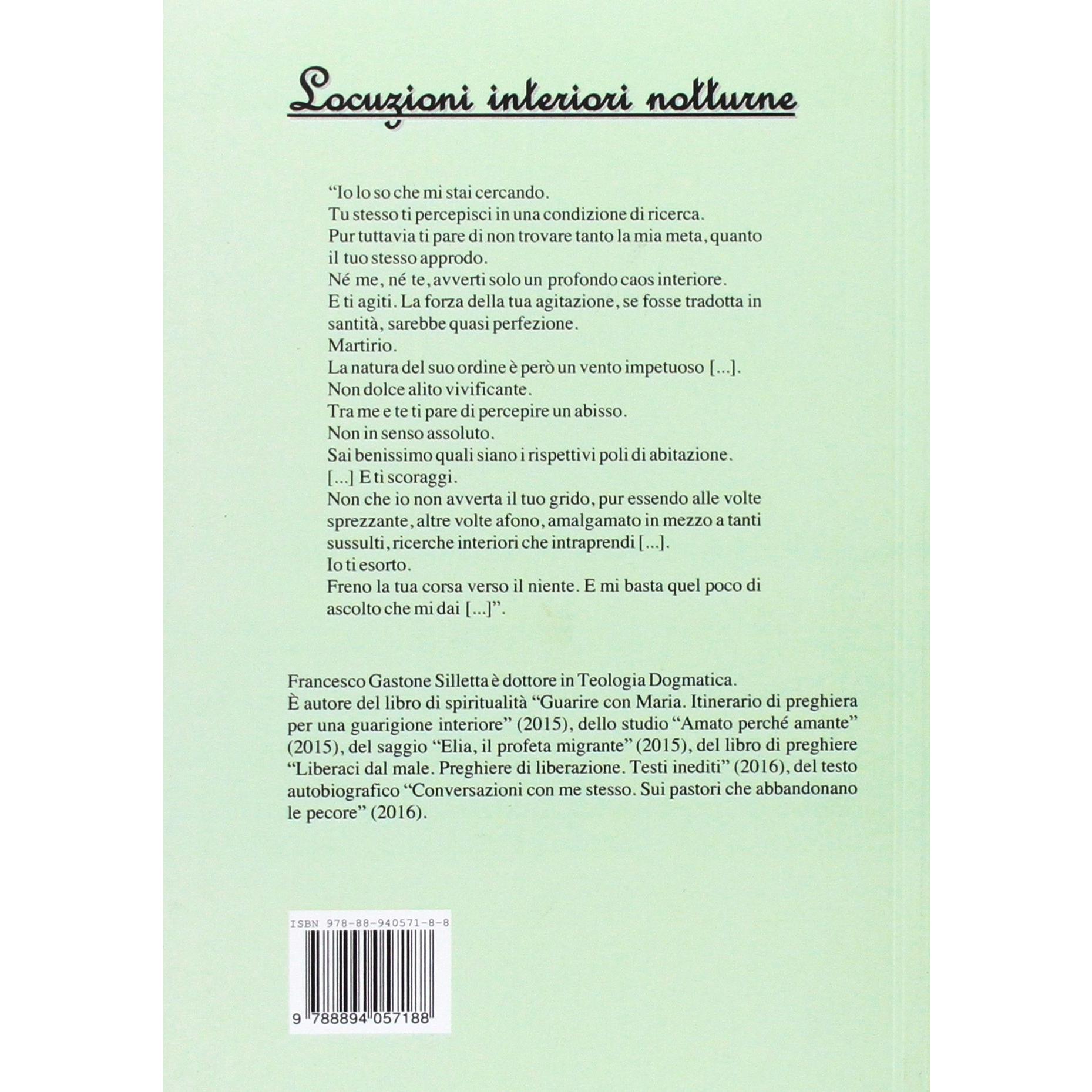 Locuzioni interiori notturne

"Io lo so che mi stai cercando.
Tu stesso ti percepisci in una condizione di ricerca.
Pur tuttavia ti pare di non trovare tanto la mia meta, quanto il tuo stesso approdo.
Né me, né te, avverti solo un profondo caos interiore.
E ti agiti. La forza della tua agitazione, se fosse tradotta in santità, sarebbe quasi perfezione.
Martirio.
La natura del suo ordine è però un vento impetuoso [...].
Non dolce alito vivificante.
Tra me e te ti pare di percepire un abisso.
Non in senso assoluto.
Sai benissimo quali siano i rispettivi poli di abitazione.
[...] E ti scoraggi.
Non che io non avverta il tuo grido, pur essendo alle volte sprezzante, altre volte afono, amalgamato in mezzo a tanti sussulti, ricerche interiori che intraprendi [...].
Io ti esorto.
Freno la tua corsa verso il niente. E mi basta quel poco di ascolto che mi dai [...]".

Francesco Gastone Silletta è dottore in Teologia Dogmatica.
È autore del libro di spiritualità "Guarire con Maria. Itinerario di preghiera per una guarigione interiore" (2015), dello studio "Amato perché amante" (2015), del saggio "Elia, il profeta migrante" (2015), del libro di preghiere "Liberaci dal male. Preghiere di liberazione. Testi inediti" (2016), del testo autobiografico "Conversazioni con me stesso. Sui pastori che abbandonano le pecore" (2016).

ISBN 978-88-940571-8-8

9 788894 057188